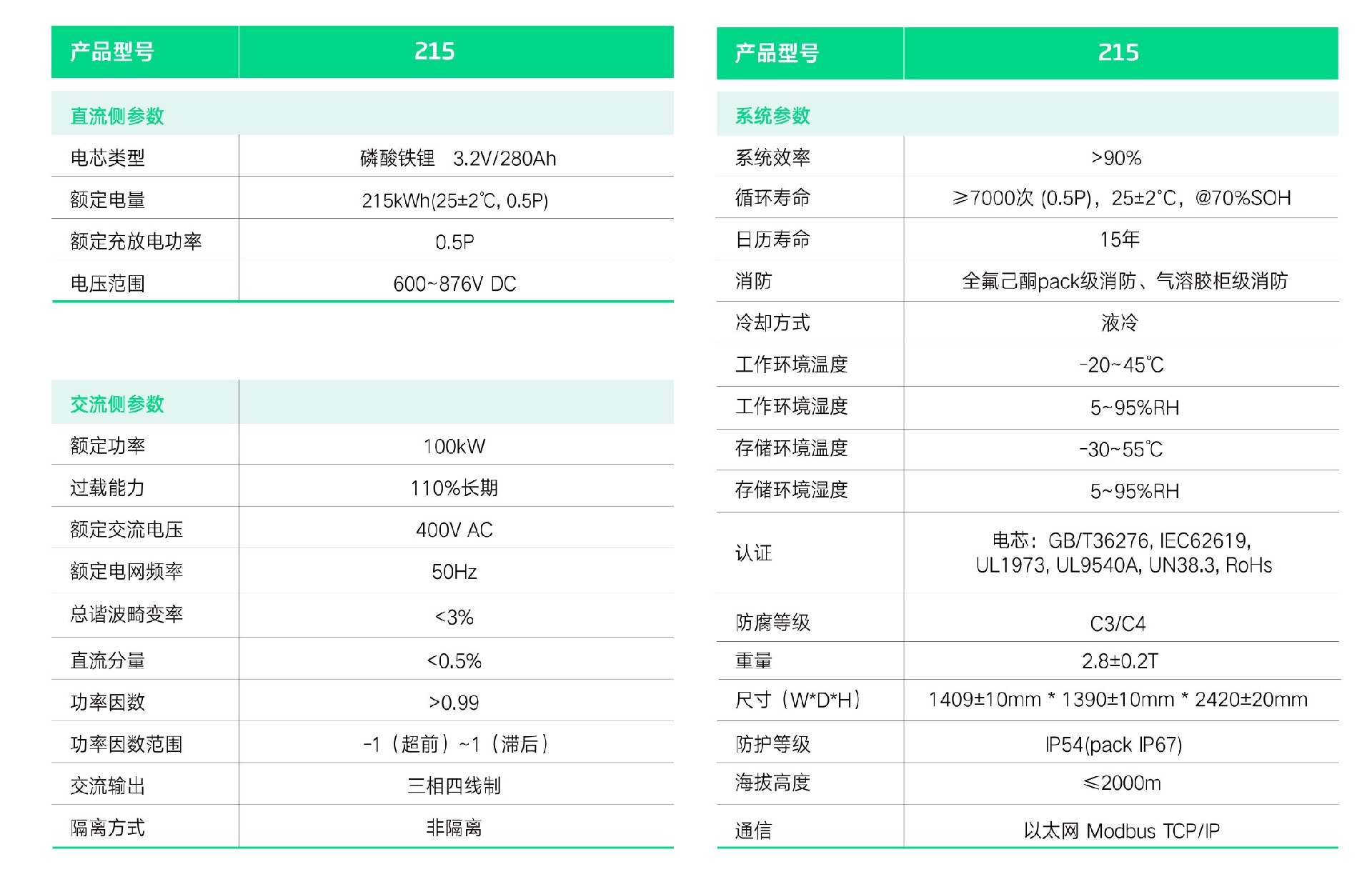 | 产品型号 | 215 |
|---|---|
| 直流侧参数 | |
| 电芯类型 | 磷酸铁锂 3.2V/280Ah |
| 额定电量 | 215kWh(25±2℃, 0.5P) |
| 额定充放电功率 | 0.5P |
| 电压范围 | 600~876V DC |

| 交流侧参数 | |
|---|---|
| 额定功率 | 100kW |
| 过载能力 | 110%长期 |
| 额定交流电压 | 400V AC |
| 额定电网频率 | 50Hz |
| 总谐波畸变率 | <3% |
| 直流分量 | <0.5% |
| 功率因数 | >0.99 |
| 功率因数范围 | -1（超前）~1（滞后） |
| 交流输出 | 三相四线制 |
| 隔离方式 | 非隔离 |

| 产品型号 | 215 |
|---|---|
| 系统参数 | |
| 系统效率 | >90% |
| 循环寿命 | ≥7000次 (0.5P)，25±2°C，@70%SOH |
| 日历寿命 | 15年 |
| 消防 | 全氟己酮pack级消防、气溶胶柜级消防 |
| 冷却方式 | 液冷 |
| 工作环境温度 | -20~45℃ |
| 工作环境湿度 | 5~95%RH |
| 存储环境温度 | -30~55℃ |
| 存储环境湿度 | 5~95%RH |
| 认证 | 电芯：GB/T36276, IEC62619, UL1973, UL9540A, UN38.3, RoHs |
| 防腐等级 | C3/C4 |
| 重量 | 2.8±0.2T |
| 尺寸（W*D*H） | 1409±10mm * 1390±10mm * 2420±20mm |
| 防护等级 | IP54(pack IP67) |
| 海拔高度 | ≤2000m |
| 通信 | 以太网 Modbus TCP/IP |